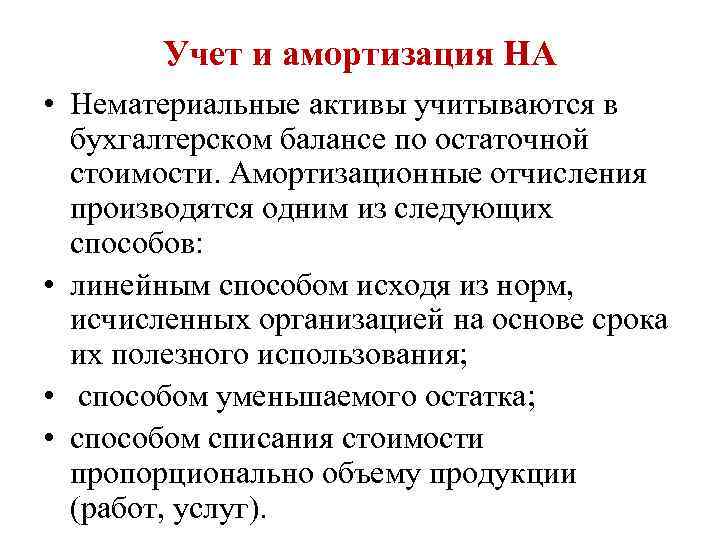 Учет и амортизация НА

• Нематериальные активы учитываются в бухгалтерском балансе по остаточной стоимости. Амортизационные отчисления производятся одним из следующих способов:
• линейным способом исходя из норм, исчисленных организацией на основе срока их полезного использования;
• способом уменьшаемого остатка;
• способом списания стоимости пропорционально объему продукции (работ, услуг).